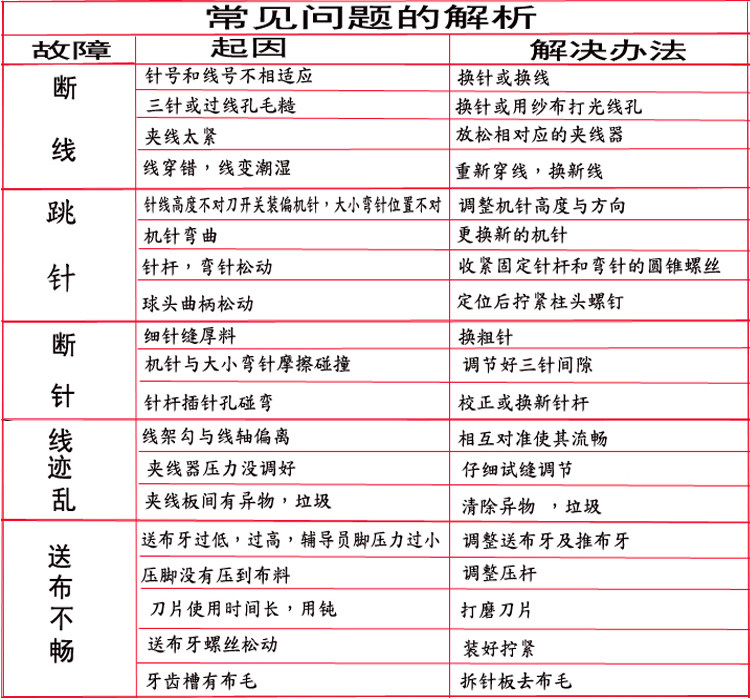 常见问题的解析

| 故障 | 起因 | 解决办法 |
|---|---|---|
| 断线 | 针号和线号不相适应 | 换针或换线 |
| | 三针或过线孔毛糙 | 换针或用纱布打光线孔 |
| | 夹线太紧 | 放松相对应的夹线器 |
| | 线穿错，线变潮湿 | 重新穿线，换新线 |
| 跳针 | 针线高度不对刀开关装偏机针，大小弯针位置不对 | 调整机针高度与方向 |
| | 机针弯曲 | 更换新的机针 |
| | 针杆，弯针松动 | 收紧固定针杆和弯针的圆锥螺丝 |
| | 球头曲柄松动 | 定位后拧紧柱头螺钉 |
| 断针 | 细针缝厚料 | 换粗针 |
| | 机针与大小弯针摩擦碰撞 | 调节好三针间隙 |
| | 针杆插针孔碰弯 | 校正或换新针杆 |
| 线迹乱 | 线架勾与线轴偏离 | 相互对准使其流畅 |
| | 夹线器压力没调好 | 仔细试缝调节 |
| | 夹线板间有异物，垃圾 | 清除异物 ，垃圾 |
| 送布不畅 | 送布牙过低，过高，辅导员脚压力过小 | 调整送布牙及推布牙 |
| | 压脚没有压到布料 | 调整压杆 |
| | 刀片使用时间长，用钝 | 打磨刀片 |
| | 送布牙螺丝松动 | 装好拧紧 |
| | 牙齿槽有布毛 | 拆针板去布毛 |